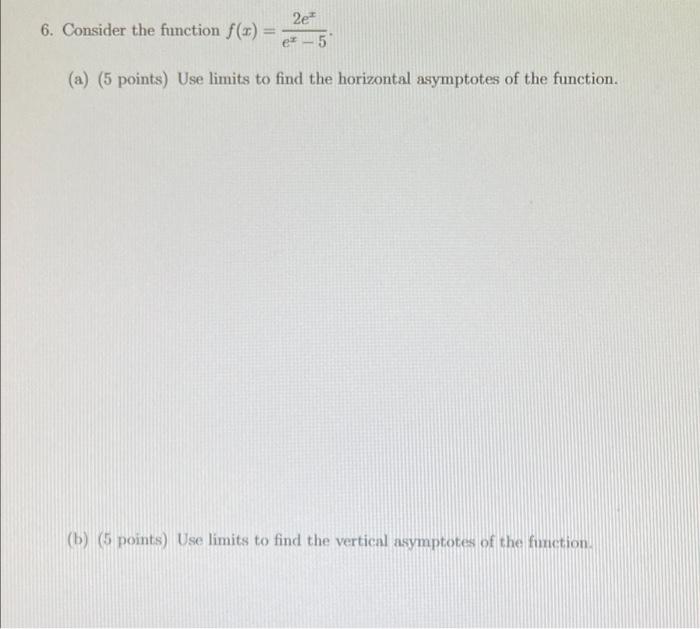 6. Consider the function $f(x) = \frac{2e^x}{e^x - 5}$.

(a) (5 points) Use limits to find the horizontal asymptotes of the function.

(b) (5 points) Use limits to find the vertical asymptotes of the function.